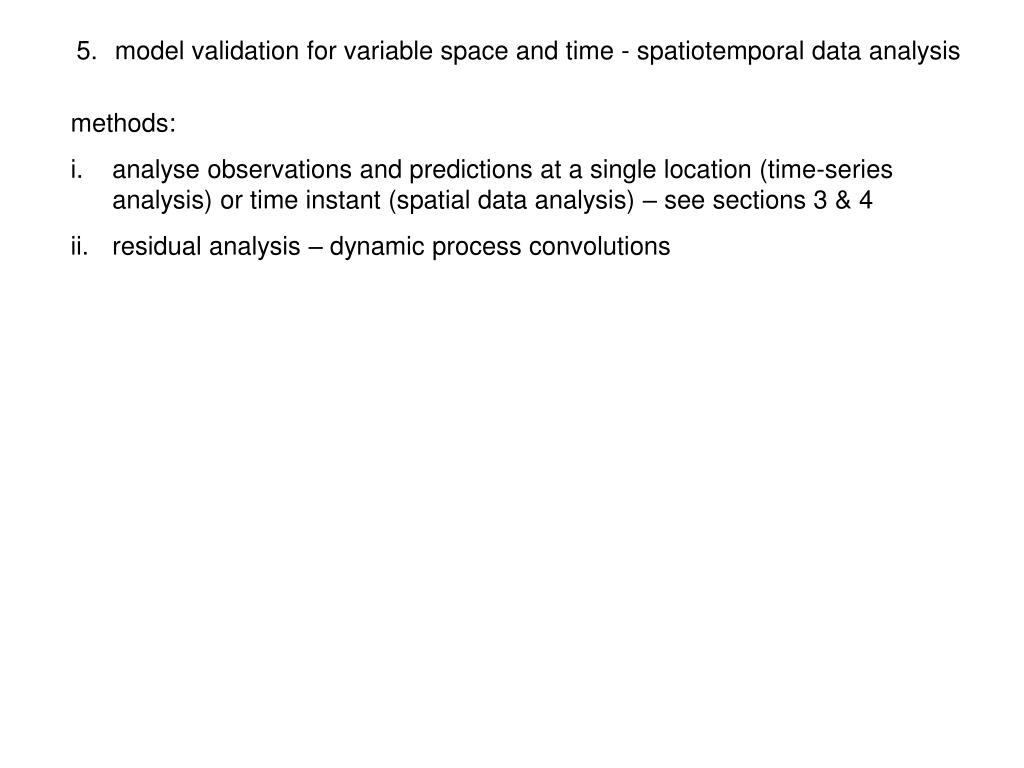 5. model validation for variable space and time - spatiotemporal data analysis

methods:

i. analyse observations and predictions at a single location (time-series analysis) or time instant (spatial data analysis) – see sections 3 & 4

ii. residual analysis – dynamic process convolutions